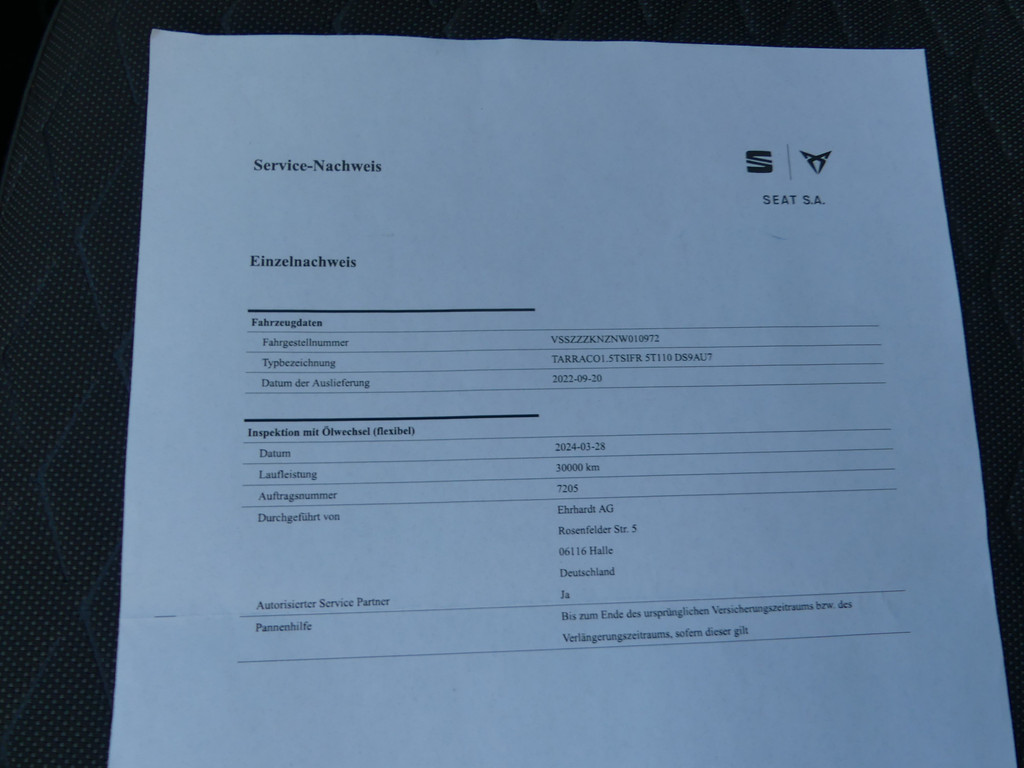 Service-Nachweis

SEAT S.A.

Einzelnachweis

Fahrzeugdaten
Fahrgestellnummer VSSZZZKNZNW010972
Typbezeichnung TARRACO1.5TSIFR 5T110 DS9AU7
Datum der Auslieferung 2022-09-20

Inspektion mit Ölwechsel (flexibel)
Datum 2024-03-28
Laufleistung 30000 km
Auftragsnummer 7205
Durchgeführt von Ehrhardt AG
Rosenfelder Str. 5
06116 Halle
Deutschland
Autorisierter Service Partner Ja
Pannenhilfe Bis zum Ende des ursprünglichen Versicherungszeitraums bzw. des Verlängerungszeitraums, sofern dieser gilt